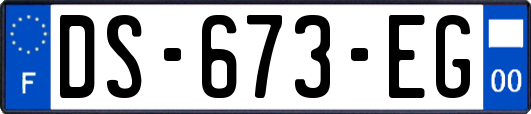 F
DS-673-EG
00